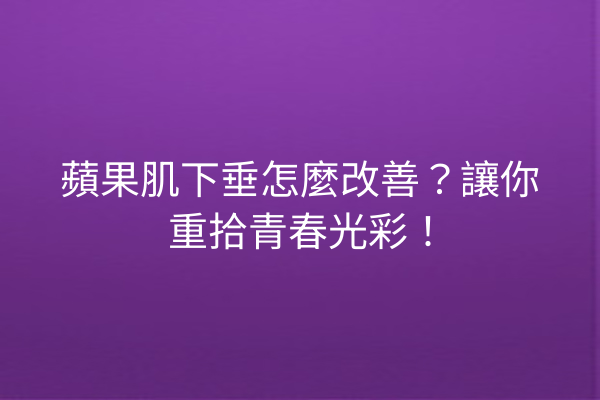 蘋果肌下垂怎麼改善？讓你重拾青春光彩！